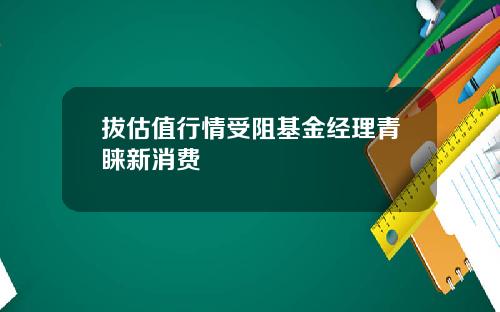 拔估值行情受阻基金经理青睐新消费